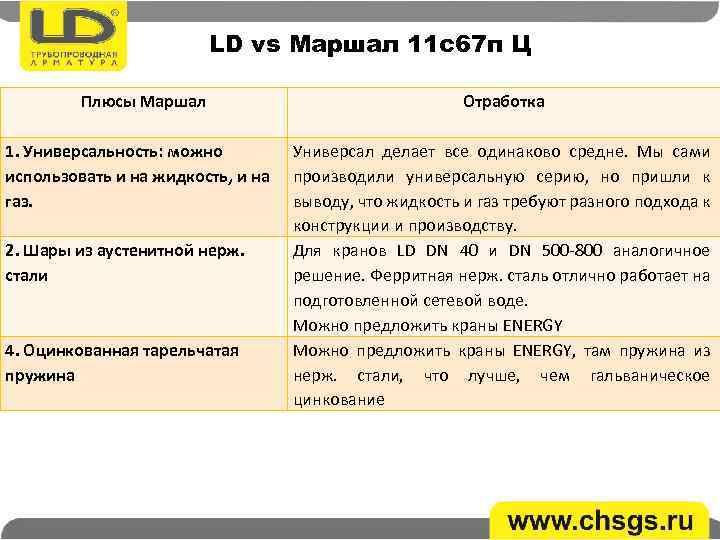 LD
ТРУБОПРОВОДНАЯ АРМАТУРА

LD vs Маршал 11с67п Ц

| Плюсы Маршал | Отработка |
|---|---|
| 1. Универсальность: можно использовать и на жидкость, и на газ. | Универсал делает все одинаково средне. Мы сами производили универсальную серию, но пришли к выводу, что жидкость и газ требуют разного подхода к конструкции и производству. |
| 2. Шары из аустенитной нерж. стали | Для кранов LD DN 40 и DN 500-800 аналогичное решение. Ферритная нерж. сталь отлично работает на подготовленной сетевой воде. Можно предложить краны ENERGY |
| 4. Оцинкованная тарельчатая пружина | Можно предложить краны ENERGY, там пружина из нерж. стали, что лучше, чем гальваническое цинкование |

www.chsgs.ru